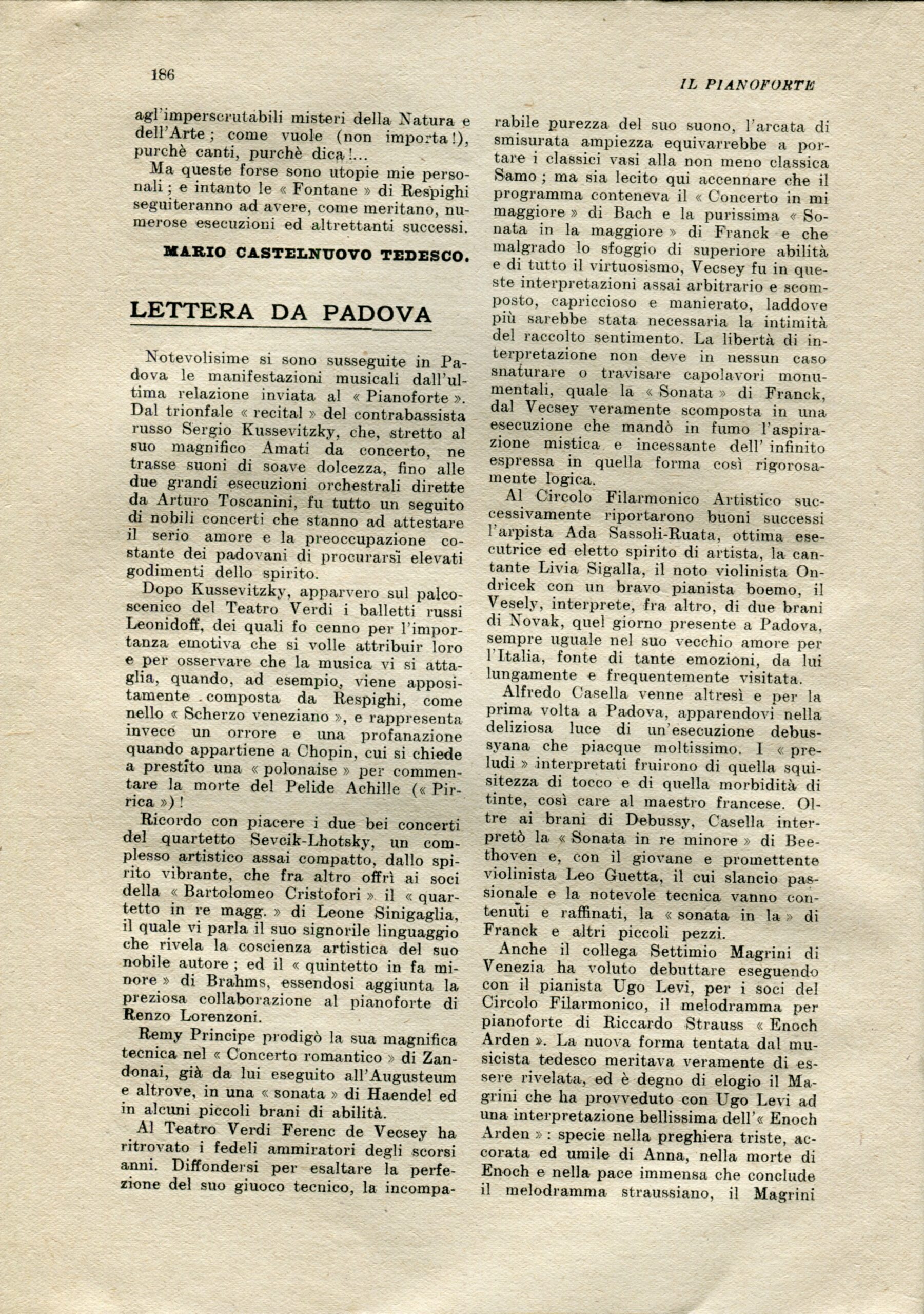 186

IL PIANOFORTE

agl'imperscrutabili misteri della Natura e dell'Arte; come vuole (non importa!), purchè canti, purchè dica!...

Ma queste forse sono utopie mie personali; e intanto le « Fontane » di Respighi seguiteranno ad avere, come meritano, numerose esecuzioni ed altrettanti successi.

MARIO CASTELNUOVO TEDESCO.

LETTERA DA PADOVA

Notevolisime si sono susseguite in Padova le manifestazioni musicali dall'ultima relazione inviata al « Pianoforte ». Dal trionfale « recital » del contrabassista russo Sergio Kussevitzky, che, stretto al suo magnifico Amati da concerto, ne trasse suoni di soave dolcezza, fino alle due grandi esecuzioni orchestrali dirette da Arturo Toscanini, fu tutto un seguito di nobili concerti che stanno ad attestare il serio amore e la preoccupazione costante dei padovani di procurarsi elevati godimenti dello spirito.

Dopo Kussevitzky, apparvero sul palcoscenico del Teatro Verdi i balletti russi Leonidoff, dei quali fo cenno per l'importanza emotiva che si volle attribuir loro e per osservare che la musica vi si attaglia, quando, ad esempio, viene appositamente composta da Respighi, come nello « Scherzo veneziano », e rappresenta invece un orrore e una profanazione quando appartiene a Chopin, cui si chiede a prestito una « polonaise » per commentare la morte del Pelide Achille (« Pirrica »)!

Ricordo con piacere i due bei concerti del quartetto Sevcik-Lhotsky, un complesso artistico assai compatto, dallo spirito vibrante, che fra altro offrì ai soci della « Bartolomeo Cristofori » il « quartetto in re magg. » di Leone Sinigaglia, il quale vi parla il suo signorile linguaggio che rivela la coscienza artistica del suo nobile autore; ed il « quintetto in fa minore » di Brahms, essendosi aggiunta la preziosa collaborazione al pianoforte di Renzo Lorenzoni.

Remy Principe prodigò la sua magnifica tecnica nel « Concerto romantico » di Zandonai, già da lui eseguito all'Augusteum e altrove, in una « sonata » di Haendel ed in alcuni piccoli brani di abilità.

Al Teatro Verdi Ferenc de Vecsey ha ritrovato i fedeli ammiratori degli scorsi anni. Diffondersi per esaltare la perfezione del suo giuoco tecnico, la incomparabile purezza del suo suono, l'arcata di smisurata ampiezza equivarrebbe a portare i classici vasi alla non meno classica Samo; ma sia lecito qui accennare che il programma conteneva il « Concerto in mi maggiore » di Bach e la purissima « Sonata in la maggiore » di Franck e che malgrado lo sfoggio di superiore abilità e di tutto il virtuosismo, Vecsey fu in queste interpretazioni assai arbitrario e scomposto, capriccioso e manierato, laddove più sarebbe stata necessaria la intimità del raccolto sentimento. La libertà di interpretazione non deve in nessun caso snaturare o travisare capolavori monumentali, quale la « Sonata » di Franck, dal Vecsey veramente scomposta in una esecuzione che mandò in fumo l'aspirazione mistica e incessante dell' infinito espressa in quella forma così rigorosamente logica.

Al Circolo Filarmonico Artistico successivamente riportarono buoni successi l'arpista Ada Sassoli-Ruata, ottima esecutrice ed eletto spirito di artista, la cantante Livia Sigalla, il noto violinista Ondricek con un bravo pianista boemo, il Vesely, interprete, fra altro, di due brani di Novak, quel giorno presente a Padova, sempre uguale nel suo vecchio amore per l'Italia, fonte di tante emozioni, da lui lungamente e frequentemente visitata.

Alfredo Casella venne altresì e per la prima volta a Padova, apparendovi nella deliziosa luce di un'esecuzione debussyana che piacque moltissimo. I « preludi » interpretati fruirono di quella squisitezza di tocco e di quella morbidità di tinte, così care al maestro francese. Oltre ai brani di Debussy, Casella interpretò la « Sonata in re minore » di Beethoven e, con il giovane e promettente violinista Leo Guetta, il cui slancio passionale e la notevole tecnica vanno contenuti e raffinati, la « sonata in la » di Franck e altri piccoli pezzi.

Anche il collega Settimio Magrini di Venezia ha voluto debuttare eseguendo con il pianista Ugo Levi, per i soci del Circolo Filarmonico, il melodramma per pianoforte di Riccardo Strauss « Enoch Arden ». La nuova forma tentata dal musicista tedesco meritava veramente di essere rivelata, ed è degno di elogio il Magrini che ha provveduto con Ugo Levi ad una interpretazione bellissima dell'« Enoch Arden »: specie nella preghiera triste, accorata ed umile di Anna, nella morte di Enoch e nella pace immensa che conclude il melodramma straussiano, il Magrini